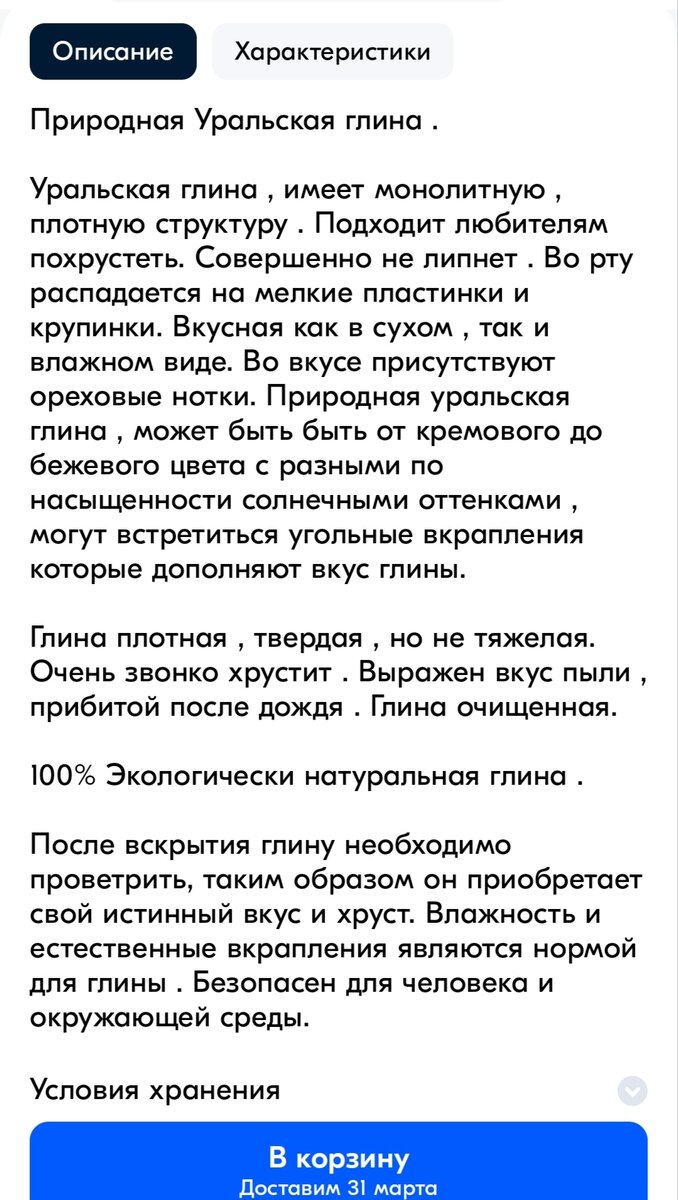 Описание Характеристики

Природная Уральская глина .

Уральская глина , имеет монолитную , плотную структуру . Подходит любителям похрустеть. Совершенно не липнет . Во рту распадается на мелкие пластинки и крупинки. Вкусная как в сухом , так и влажном виде. Во вкусе присутствуют ореховые нотки. Природная уральская глина , может быть быть от кремового до бежевого цвета с разными по насыщенности солнечными оттенками , могут встретиться угольные вкрапления которые дополняют вкус глины.

Глина плотная , твердая , но не тяжелая. Очень звонко хрустит . Выражен вкус пыли , прибитой после дождя . Глина очищенная.

100% Экологически натуральная глина .

После вскрытия глину необходимо проветрить, таким образом он приобретает свой истинный вкус и хруст. Влажность и естественные вкрапления являются нормой для глины . Безопасен для человека и окружающей среды.

Условия хранения

В корзину
Доставим 31 марта